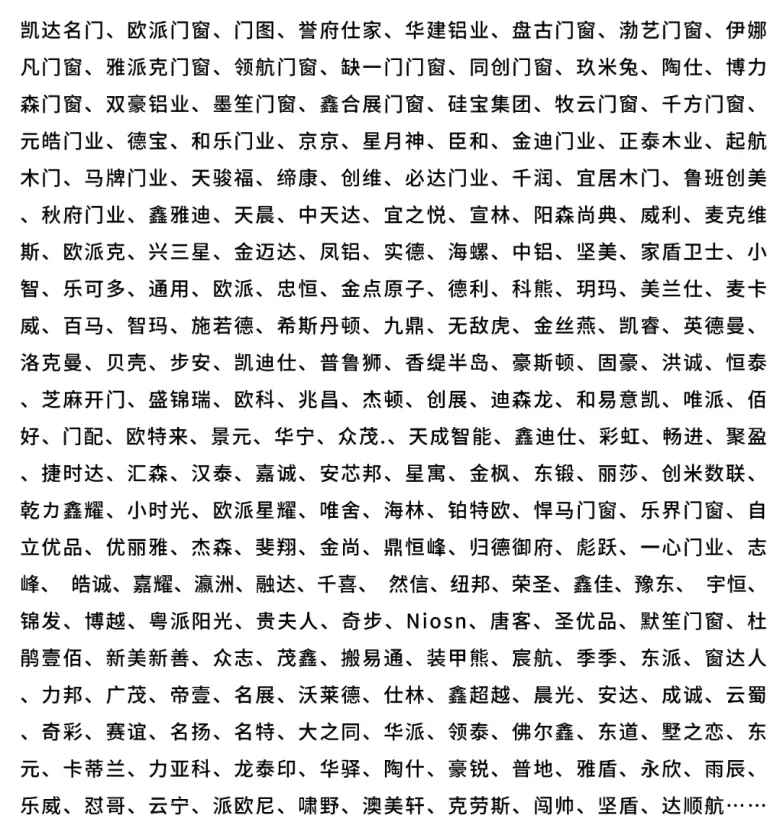 凯达名门、欧派门窗、门图、誉府仕家、华建铝业、盘古门窗、渤艺门窗、伊娜凡门窗、雅派克门窗、领航门窗、缺一门门窗、同创门窗、玖米兔、陶仕、博力森门窗、双豪铝业、墨笙门窗、鑫合展门窗、硅宝集团、牧云门窗、千方门窗、元皓门业、德宝、和乐门业、京京、星月神、臣和、金迪门业、正泰木业、起航木门、马牌门业、天骏福、缔康、创维、必达门业、千润、宜居木门、鲁班创美、秋府门业、鑫雅迪、天晨、中天达、宜之悦、宣林、阳森尚典、威利、麦克维斯、欧派克、兴三星、金迈达、凤铝、实德、海螺、中铝、坚美、家盾卫士、小智、乐可多、通用、欧派、忠恒、金点原子、德利、科熊、玥玛、美兰仕、麦卡威、百马、智玛、施若德、希斯丹顿、九鼎、无敌虎、金丝燕、凯睿、英德曼、洛克曼、贝壳、步安、凯迪仕、普鲁狮、香缇半岛、豪斯顿、固豪、洪诚、恒泰、芝麻开门、盛锦瑞、欧科、兆昌、杰顿、创展、迪森龙、和易意凯、唯派、佰好、门配、欧特来、景元、华宁、众茂.、天成智能、鑫迪仕、彩虹、畅进、聚盈、捷时达、汇森、汉泰、嘉诚、安芯邦、星寓、金枫、东锻、丽莎、创米数联、乾力鑫耀、小时光、欧派星耀、唯舍、海林、铂特欧、悍马门窗、乐界门窗、自立优品、优丽雅、杰森、斐翔、金尚、鼎恒峰、归德御府、彪跃、一心门业、志峰、 皓诚、嘉耀、瀛洲、融达、千喜、 然信、纽邦、荣圣、鑫佳、豫东、 宇恒、锦发、博越、粤派阳光、贵夫人、奇步、Niosn、唐客、圣优品、默笙门窗、杜鹃壹佰、新美新善、众志、茂鑫、搬易通、装甲熊、宸航、季季、东派、窗达人、力邦、广茂、帝壹、名展、沃莱德、仕林、鑫超越、晨光、安达、成诚、云蜀、奇彩、赛谊、名扬、名特、大之同、华派、领泰、佛尔鑫、东道、墅之恋、东元、卡蒂兰、力亚科、龙泰印、华驿、陶什、豪锐、普地、雅盾、永欣、雨辰、乐威、怼哥、云宁、派欧尼、啸野、澳美轩、克劳斯、闯帅、坚盾、达顺航……